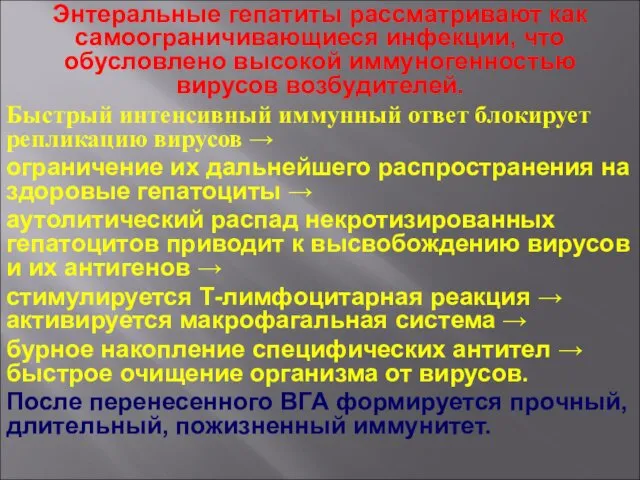 Энтеральные гепатиты рассматривают как самоограничивающиеся инфекции, что обусловлено высокой иммуногенностью вирусов возбудителей.

Быстрый интенсивный иммунный ответ блокирует репликацию вирусов →

ограничение их дальнейшего распространения на здоровые гепатоциты →

аутолитический распад некротизированных гепатоцитов приводит к высвобождению вирусов и их антигенов →

стимулируется Т-лимфоцитарная реакция → активируется макрофагальная система →

бурное накопление специфических антител → быстрое очищение организма от вирусов.

После перенесенного ВГА формируется прочный, длительный, пожизненный иммунитет.